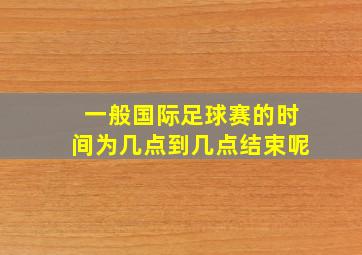 一般国际足球赛的时间为几点到几点结束呢